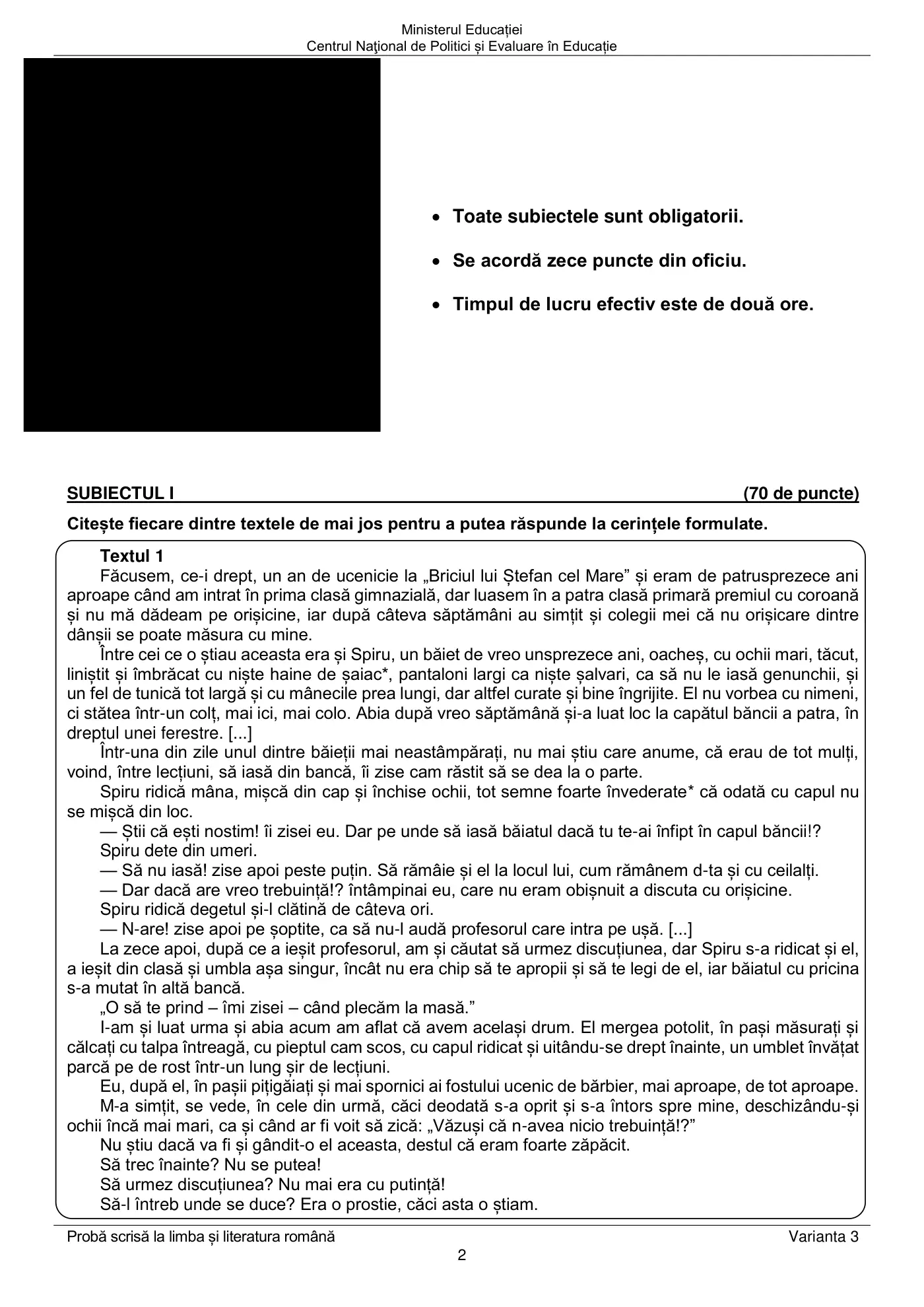 Ministerul Educației
Centrul Naţional de Politici și Evaluare în Educație

• Toate subiectele sunt obligatorii.

• Se acordă zece puncte din oficiu.

• Timpul de lucru efectiv este de două ore.

SUBIECTUL I (70 de puncte)

Citește fiecare dintre textele de mai jos pentru a putea răspunde la cerințele formulate.

Textul 1

Făcusem, ce-i drept, un an de ucenicie la „Briciul lui Ștefan cel Mare” și eram de patrusprezece ani aproape când am intrat în prima clasă gimnazială, dar luasem în a patra clasă primară premiul cu coroană și nu mă dădeam pe orișicine, iar după câteva săptămâni au simțit și colegii mei că nu orișicare dintre dânșii se poate măsura cu mine.

Între cei ce o știau aceasta era și Spiru, un băiet de vreo unsprezece ani, oacheș, cu ochii mari, tăcut, liniștit și îmbrăcat cu niște haine de șaiac*, pantaloni largi ca niște șalvari, ca să nu le iasă genunchii, și un fel de tunică tot largă și cu mânecile prea lungi, dar altfel curate și bine îngrijite. El nu vorbea cu nimeni, ci stătea într-un colț, mai ici, mai colo. Abia după vreo săptămână și-a luat loc la capătul băncii a patra, în dreptul unei ferestre. [...]

Într-una din zile unul dintre băieții mai neastâmpărați, nu mai știu care anume, că erau de tot mulți, voind, între lecțiuni, să iasă din bancă, îi zise cam răstit să se dea la o parte.

Spiru ridică mâna, mișcă din cap și închise ochii, tot semne foarte învederate* că odată cu capul nu se mișcă din loc.

— Știi că ești nostim! îi zisei eu. Dar pe unde să iasă băiatul dacă tu te-ai înfipt în capul băncii!?

Spiru dete din umeri.

— Să nu iasă! zise apoi peste puțin. Să rămâie și el la locul lui, cum rămânem d-ta și cu ceilalți.

— Dar dacă are vreo trebuință!? întâmpinai eu, care nu eram obișnuit a discuta cu orișicine.

Spiru ridică degetul și-l clătină de câteva ori.

— N-are! zise apoi pe șoptite, ca să nu-l audă profesorul care intra pe ușă. [...]

La zece apoi, după ce a ieșit profesorul, am și căutat să urmez discuțiunea, dar Spiru s-a ridicat și el, a ieșit din clasă și umbla așa singur, încât nu era chip să te apropii și să te legi de el, iar băiatul cu pricina s-a mutat în altă bancă.

„O să te prind – îmi zisei – când plecăm la masă.”

I-am și luat urma și abia acum am aflat că avem același drum. El mergea potolit, în pași măsurați și călcați cu talpa întreagă, cu pieptul cam scos, cu capul ridicat și uitându-se drept înainte, un umblet învățat parcă pe de rost într-un lung șir de lecțiuni.

Eu, după el, în pașii pițigăiați și mai spornici ai fostului ucenic de bărbier, mai aproape, de tot aproape.

M-a simțit, se vede, în cele din urmă, căci deodată s-a oprit și s-a întors spre mine, deschizându-și ochii încă mai mari, ca și când ar fi voit să zică: „Văzuși că n-avea nicio trebuință!?”

Nu știu dacă va fi și gândit-o el aceasta, destul că eram foarte zăpăcit.

Să trec înainte? Nu se putea!

Să urmez discuțiunea? Nu mai era cu putință!

Să-l întreb unde se duce? Era o prostie, căci asta o știam.

Probă scrisă la limba și literatura română Varianta 3
2